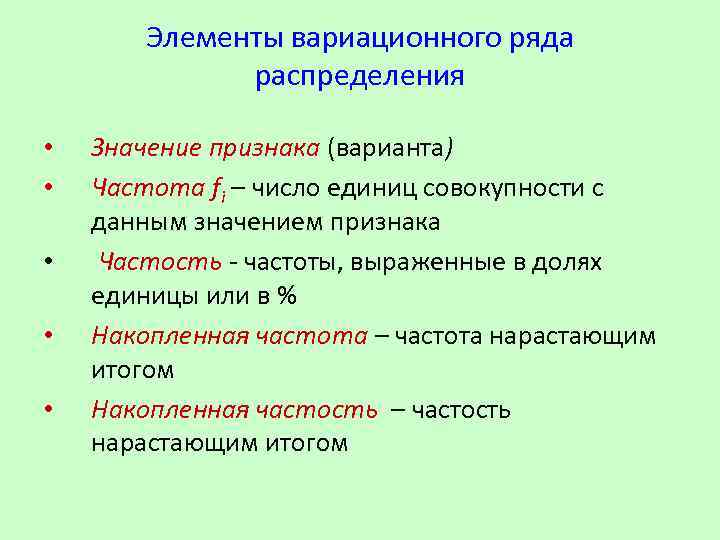 Элементы вариационного ряда распределения

• Значение признака (варианта)
• Частота $f_i$ – число единиц совокупности с данным значением признака
• Частость - частоты, выраженные в долях единицы или в %
• Накопленная частота – частота нарастающим итогом
• Накопленная частость – частость нарастающим итогом